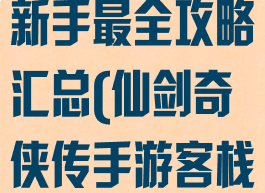 新手最全攻略汇总(仙剑奇侠传手游客栈